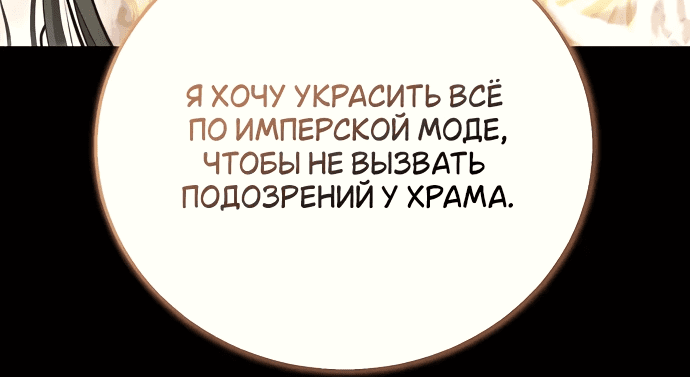 Я ХОЧУ УКРАСИТЬ ВСЁ ПО ИМПЕРСКОЙ МОДЕ, ЧТОБЫ НЕ ВЫЗВАТЬ ПОДОЗРЕНИЙ У ХРАМА.